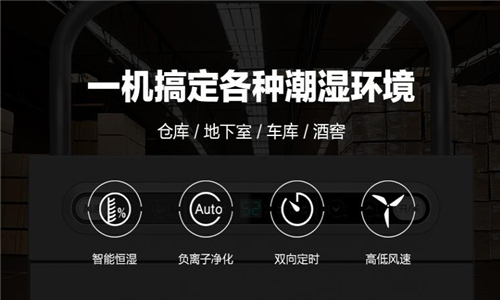 一机搞定各种潮湿环境

仓库 / 地下室 / 车库 / 酒窖

%

Auto

52

开/关

智能恒湿

负离子净化

双向定时

高低风速